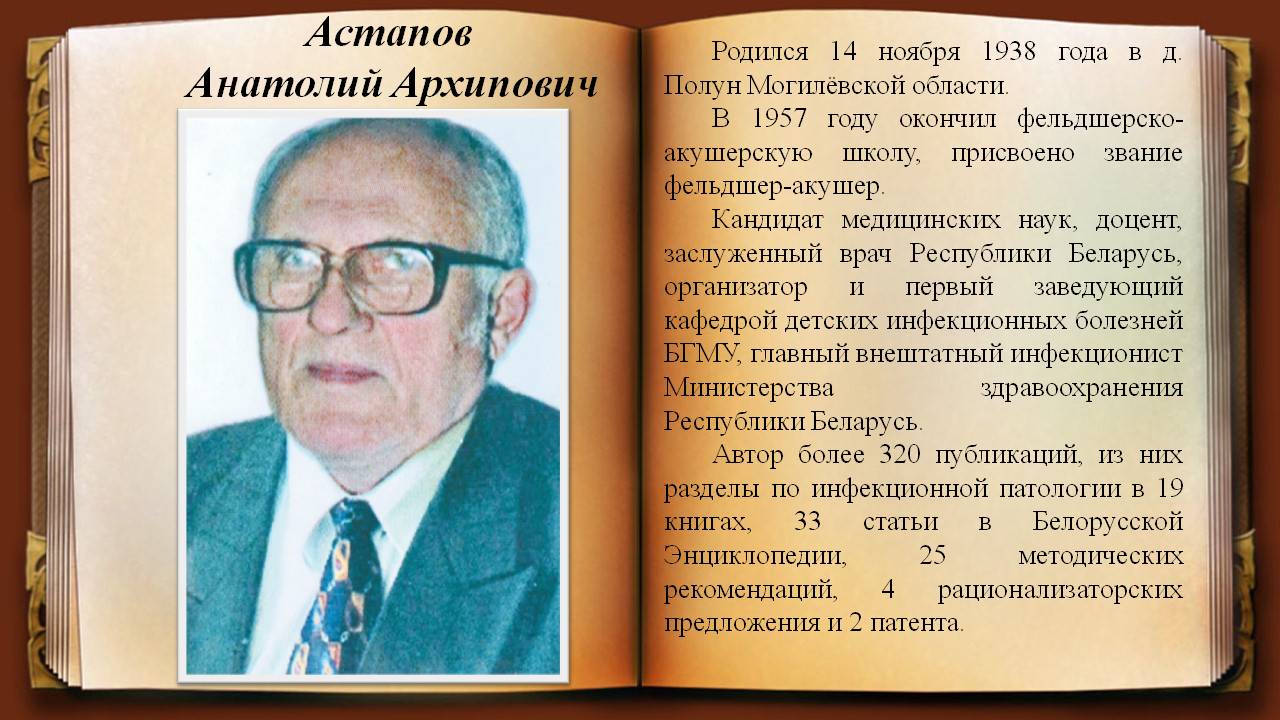 Астапов
Анатолий Архипович

Родился 14 ноября 1938 года в д. Полун Могилёвской области.

В 1957 году окончил фельдшерско-акушерскую школу, присвоено звание фельдшер-акушер.

Кандидат медицинских наук, доцент, заслуженный врач Республики Беларусь, организатор и первый заведующий кафедрой детских инфекционных болезней БГМУ, главный внештатный инфекционист Министерства здравоохранения Республики Беларусь.

Автор более 320 публикаций, из них разделы по инфекционной патологии в 19 книгах, 33 статьи в Белорусской Энциклопедии, 25 методических рекомендаций, 4 рационализаторских предложения и 2 патента.